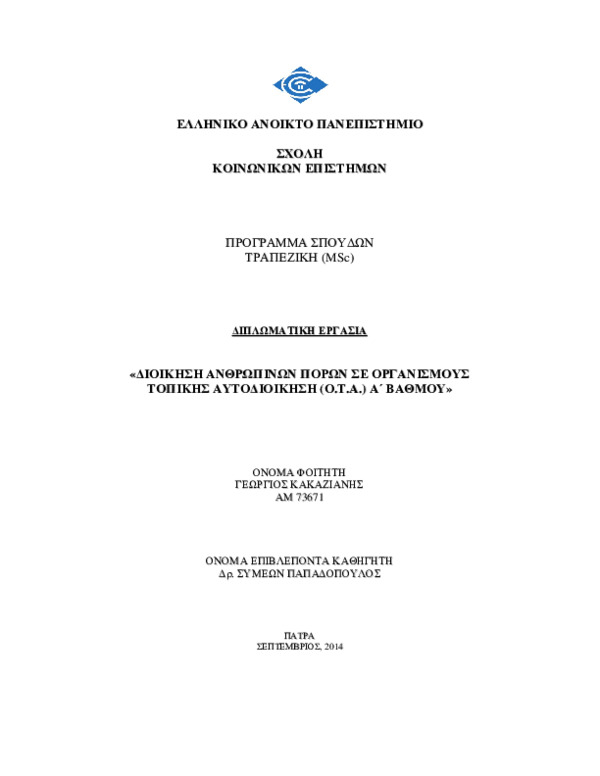 ΕΛΛΗΝΙΚΟ ΑΝΟΙΚΤΟ ΠΑΝΕΠΙΣΤΗΜΙΟ

ΣΧΟΛΗ
ΚΟΙΝΩΝΙΚΩΝ ΕΠΙΣΤΗΜΩΝ

ΠΡΟΓΡΑΜΜΑ ΣΠΟΥΔΩΝ
ΤΡΑΠΕΖΙΚΗ (MSc)

ΔΙΠΛΩΜΑΤΙΚΗ ΕΡΓΑΣΙΑ

«ΔΙΟΙΚΗΣΗ ΑΝΘΡΩΠΙΝΩΝ ΠΟΡΩΝ ΣΕ ΟΡΓΑΝΙΣΜΟΥΣ ΤΟΠΙΚΗΣ ΑΥΤΟΔΙΟΙΚΗΣΗ (Ο.Τ.Α.) Α΄ ΒΑΘΜΟΥ»

ΟΝΟΜΑ ΦΟΙΤΗΤΗ
ΓΕΩΡΓΙΟΣ ΚΑΚΑΖΙΑΝΗΣ
ΑΜ 73671

ΟΝΟΜΑ ΕΠΙΒΛΕΠΟΝΤΑ ΚΑΘΗΓΗΤΗ
Δρ. ΣΥΜΕΩΝ ΠΑΠΑΔΟΠΟΥΛΟΣ

ΠΑΤΡΑ
ΣΕΠΤΕΜΒΡΙΟΣ, 2014